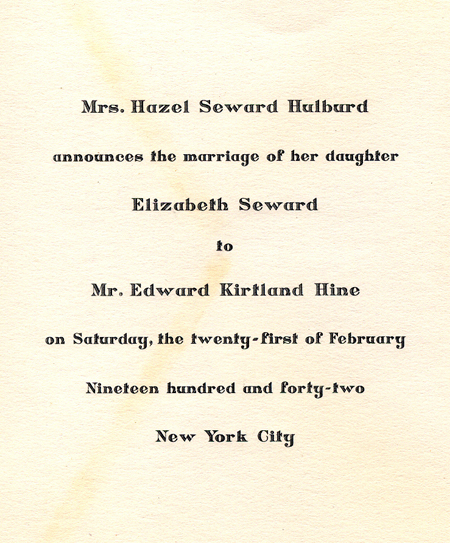 Mrs. Hazel Seward Hulburd

announces the marriage of her daughter

Elizabeth Seward

to

Mr. Edward Kirtland Hine

on Saturday, the twenty-first of February

Nineteen hundred and forty-two

New York City